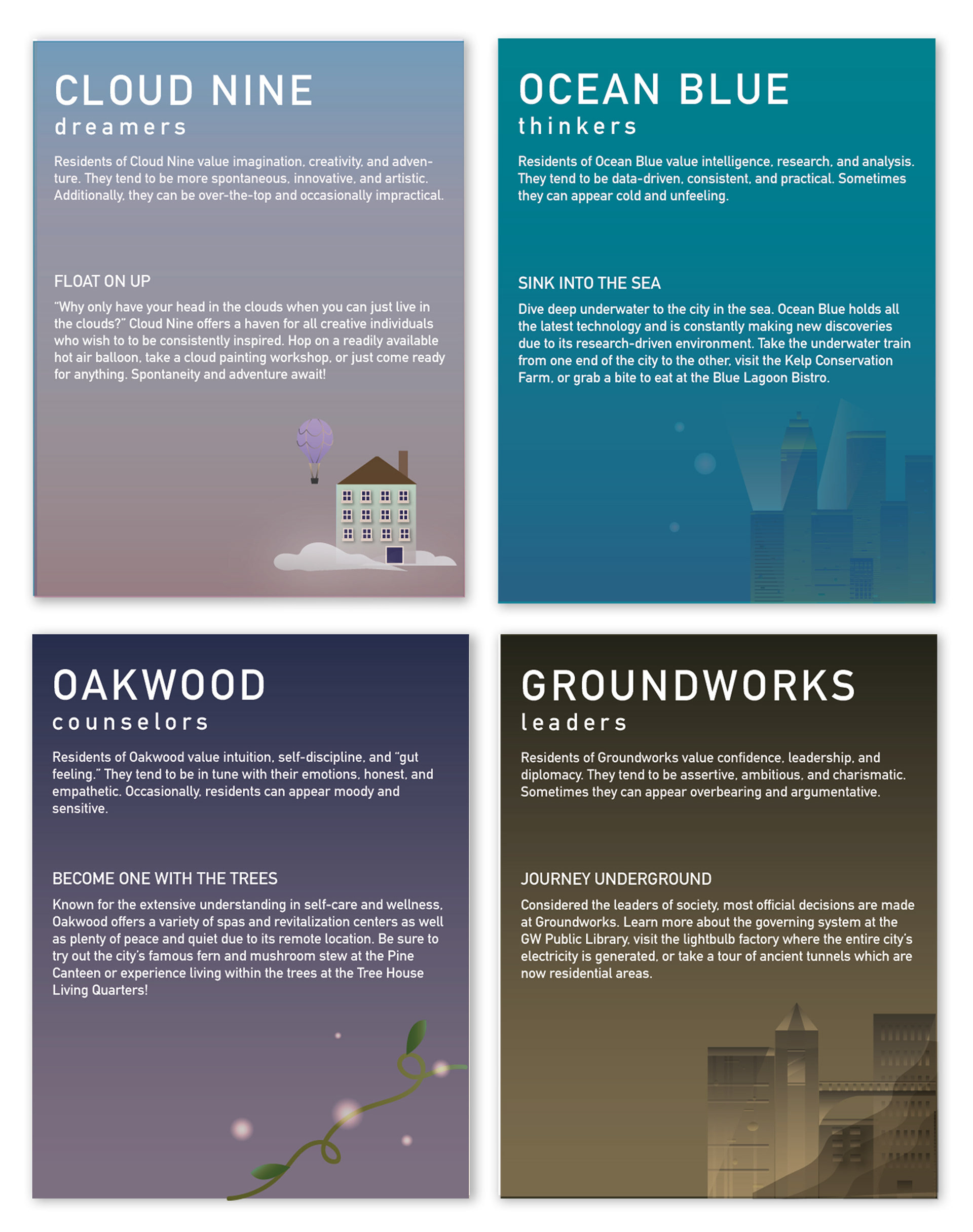 CLOUD NINE
dreamers

Residents of Cloud Nine value imagination, creativity, and adventure. They tend to be more spontaneous, innovative, and artistic. Additionally, they can be over-the-top and occasionally impractical.

FLOAT ON UP

"Why only have your head in the clouds when you can just live in the clouds?" Cloud Nine offers a haven for all creative individuals who wish to to be consistently inspired. Hop on a readily available hot air balloon, take a cloud painting workshop, or just come ready for anything. Spontaneity and adventure await!

OCEAN BLUE
thinkers

Residents of Ocean Blue value intelligence, research, and analysis. They tend to be data-driven, consistent, and practical. Sometimes they can appear cold and unfeeling.

SINK INTO THE SEA

Dive deep underwater to the city in the sea. Ocean Blue holds all the latest technology and is constantly making new discoveries due to its research-driven environment. Take the underwater train from one end of the city to the other, visit the Kelp Conservation Farm, or grab a bite to eat at the Blue Lagoon Bistro.

OAKWOOD
counselors

Residents of Oakwood value intuition, self-discipline, and "gut feeling." They tend to be in tune with their emotions, honest, and empathetic. Occasionally, residents can appear moody and sensitive.

BECOME ONE WITH THE TREES

Known for the extensive understanding in self-care and wellness, Oakwood offers a variety of spas and revitalization centers as well as plenty of peace and quiet due to its remote location. Be sure to try out the city's famous fern and mushroom stew at the Pine Canteen or experience living within the trees at the Tree House Living Quarters!

GROUNDWORKS
leaders

Residents of Groundworks value confidence, leadership, and diplomacy. They tend to be assertive, ambitious, and charismatic. Sometimes they can appear overbearing and argumentative.

JOURNEY UNDERGROUND

Considered the leaders of society, most official decisions are made at Groundworks. Learn more about the governing system at the GW Public Library, visit the lightbulb factory where the entire city's electricity is generated, or take a tour of ancient tunnels which are now residential areas.